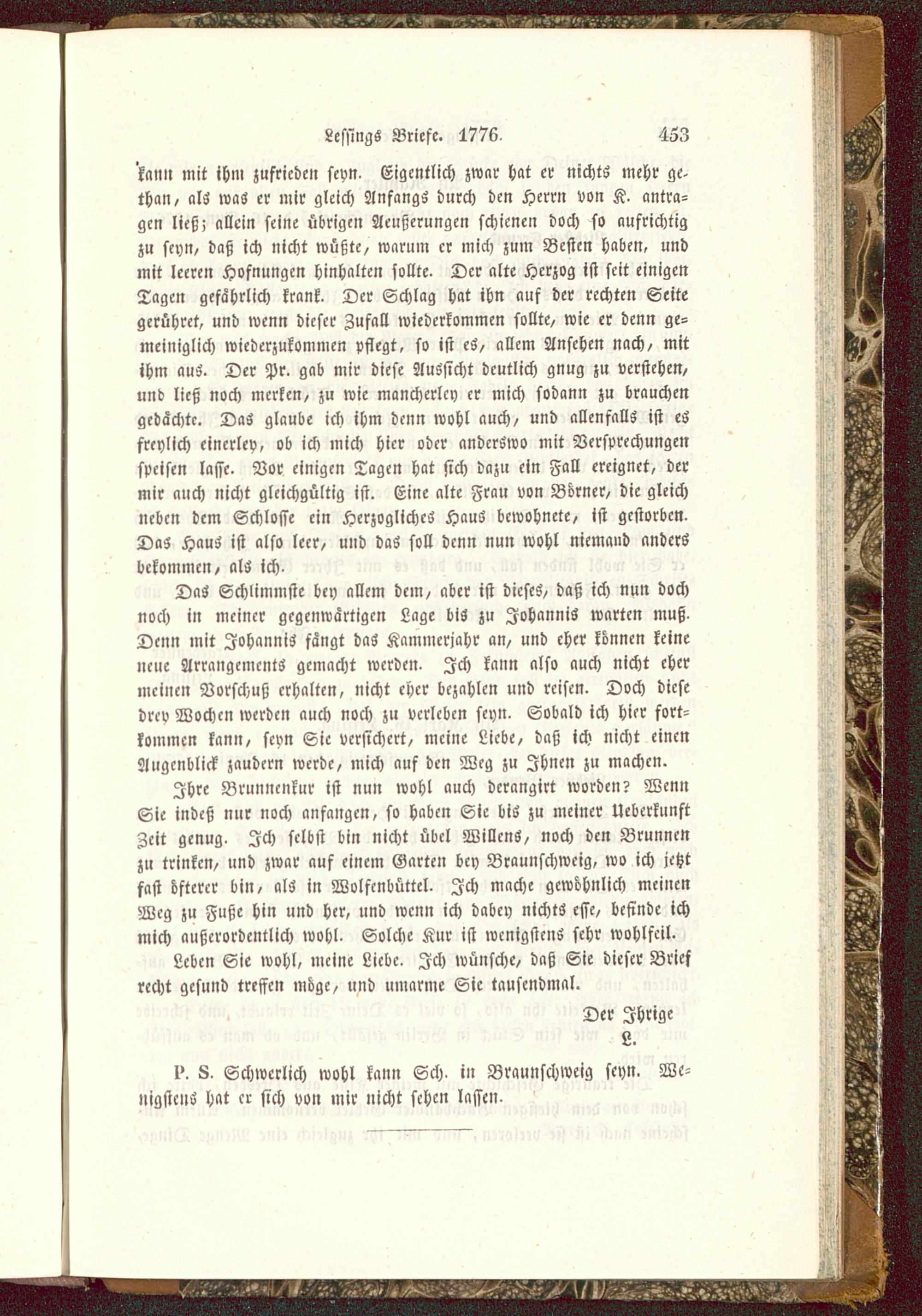 Lessings Briefe. 1776. 453

kann mit ihm zufrieden seyn. Eigentlich zwar hat er nichts mehr gethan, als was er mir gleich Anfangs durch den Herrn von K. antragen ließ; allein seine übrigen Aeußerungen schienen doch so aufrichtig zu seyn, daß ich nicht wüßte, warum er mich zum Besten haben, und mit leeren Hofnungen hinhalten sollte. Der alte Herzog ist seit einigen Tagen gefährlich krank. Der Schlag hat ihn auf der rechten Seite gerühret, und wenn dieser Zufall wiederkommen sollte, wie er denn gemeiniglich wiederzukommen pflegt, so ist es, allem Ansehen nach, mit ihm aus. Der Pr. gab mir diese Aussicht deutlich gnug zu verstehen, und ließ noch merken, zu wie mancherley er mich sodann zu brauchen gedächte. Das glaube ich ihm denn wohl auch, und allenfalls ist es freylich einerley, ob ich mich hier oder anderswo mit Versprechungen speisen lasse. Vor einigen Tagen hat sich dazu ein Fall ereignet, der mir auch nicht gleichgültig ist. Eine alte Frau von Börner, die gleich neben dem Schlosse ein Herzogliches Haus bewohnete, ist gestorben. Das Haus ist also leer, und das soll denn nun wohl niemand anders bekommen, als ich.

Das Schlimmste bey allem dem, aber ist dieses, daß ich nun doch noch in meiner gegenwärtigen Lage bis zu Johannis warten muß. Denn mit Johannis fängt das Kammerjahr an, und eher können keine neue Arrangements gemacht werden. Ich kann also auch nicht eher meinen Vorschuß erhalten, nicht eher bezahlen und reisen. Doch diese drey Wochen werden auch noch zu verleben seyn. Sobald ich hier fortkommen kann, seyn Sie versichert, meine Liebe, daß ich nicht einen Augenblick zaudern werde, mich auf den Weg zu Ihnen zu machen.

Ihre Brunnenkur ist nun wohl auch derangirt worden? Wenn Sie indeß nur noch anfangen, so haben Sie bis zu meiner Ueberkunft Zeit genug. Ich selbst bin nicht übel Willens, noch den Brunnen zu trinken, und zwar auf einem Garten bey Braunschweig, wo ich jetzt fast öfterer bin, als in Wolfenbüttel. Ich mache gewöhnlich meinen Weg zu Fuße hin und her, und wenn ich dabey nichts esse, befinde ich mich außerordentlich wohl. Solche Kur ist wenigstens sehr wohlfeil.

Leben Sie wohl, meine Liebe. Ich wünsche, daß Sie dieser Brief recht gesund treffen möge, und umarme Sie tausendmal.

Der Ihrige
L.

P. S. Schwerlich wohl kann Sch. in Braunschweig seyn. Wenigstens hat er sich von mir nicht sehen lassen.